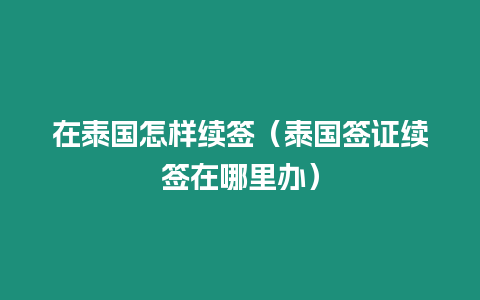 在泰国怎样续签（泰国签证续签在哪里办）